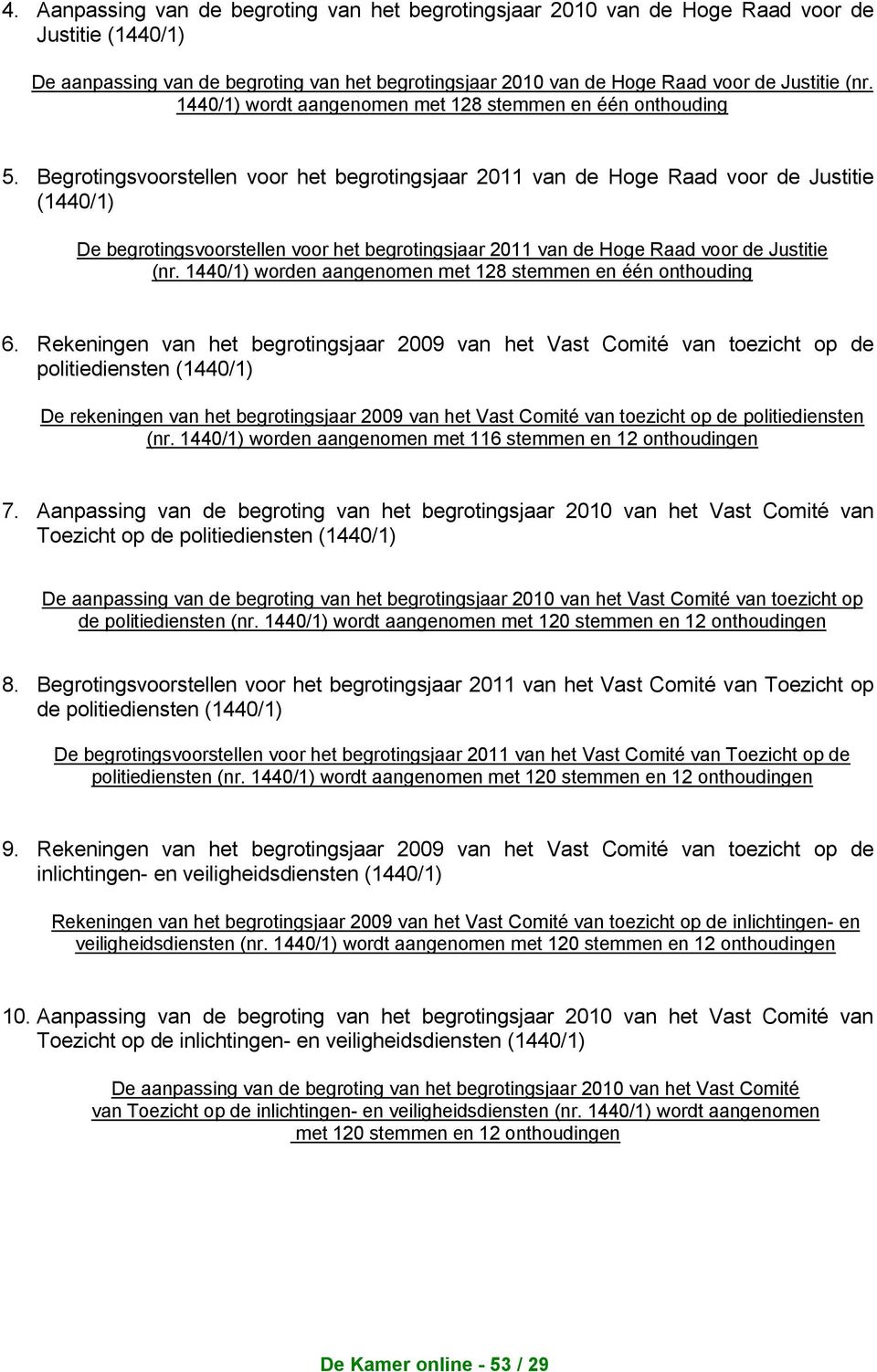 4. Aanpassing van de begroting van het begrotingsjaar 2010 van de Hoge Raad voor de Justitie (1440/1)

De aanpassing van de begroting van het begrotingsjaar 2010 van de Hoge Raad voor de Justitie (nr. 1440/1) wordt aangenomen met 128 stemmen en één onthouding

5. Begrotingsvoorstellen voor het begrotingsjaar 2011 van de Hoge Raad voor de Justitie (1440/1)

De begrotingsvoorstellen voor het begrotingsjaar 2011 van de Hoge Raad voor de Justitie (nr. 1440/1) worden aangenomen met 128 stemmen en één onthouding

6. Rekeningen van het begrotingsjaar 2009 van het Vast Comité van toezicht op de politiediensten (1440/1)

De rekeningen van het begrotingsjaar 2009 van het Vast Comité van toezicht op de politiediensten (nr. 1440/1) worden aangenomen met 116 stemmen en 12 onthoudingen

7. Aanpassing van de begroting van het begrotingsjaar 2010 van het Vast Comité van Toezicht op de politiediensten (1440/1)

De aanpassing van de begroting van het begrotingsjaar 2010 van het Vast Comité van toezicht op de politiediensten (nr. 1440/1) wordt aangenomen met 120 stemmen en 12 onthoudingen

8. Begrotingsvoorstellen voor het begrotingsjaar 2011 van het Vast Comité van Toezicht op de politiediensten (1440/1)

De begrotingsvoorstellen voor het begrotingsjaar 2011 van het Vast Comité van Toezicht op de politiediensten (nr. 1440/1) wordt aangenomen met 120 stemmen en 12 onthoudingen

9. Rekeningen van het begrotingsjaar 2009 van het Vast Comité van toezicht op de inlichtingen- en veiligheidsdiensten (1440/1)

Rekeningen van het begrotingsjaar 2009 van het Vast Comité van toezicht op de inlichtingen- en veiligheidsdiensten (nr. 1440/1) wordt aangenomen met 120 stemmen en 12 onthoudingen

10. Aanpassing van de begroting van het begrotingsjaar 2010 van het Vast Comité van Toezicht op de inlichtingen- en veiligheidsdiensten (1440/1)

De aanpassing van de begroting van het begrotingsjaar 2010 van het Vast Comité van Toezicht op de inlichtingen- en veiligheidsdiensten (nr. 1440/1) wordt aangenomen met 120 stemmen en 12 onthoudingen

De Kamer online - 53 / 29